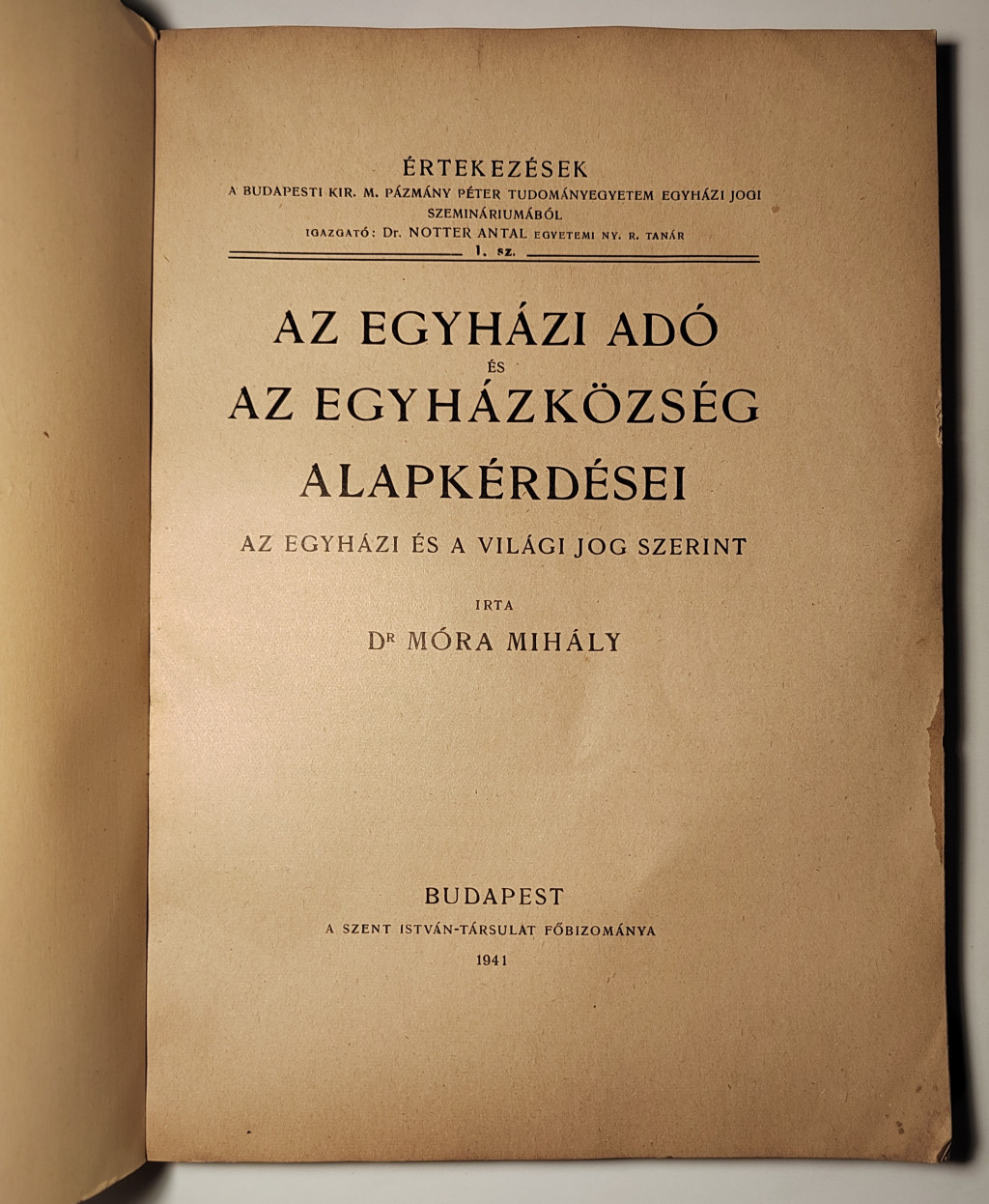 ÉRTEKEZÉSEK
A BUDAPESTI KIR. M. PÁZMÁNY PÉTER TUDOMÁNYEGYETEM EGYHÁZI JOGI SZEMINÁRIUMÁBÓL
IGAZGATÓ: Dr. NOTTER ANTAL EGYETEMI NY. R. TANÁR
1. sz.

AZ EGYHÁZI ADÓ
ÉS
AZ EGYHÁZKÖZSÉG
ALAPKÉRDÉSEI

AZ EGYHÁZI ÉS A VILÁGI JOG SZERINT

IRTA
Dr MÓRA MIHÁLY

BUDAPEST
A SZENT ISTVÁN-TÁRSULAT FŐBIZOMÁNYA
1941